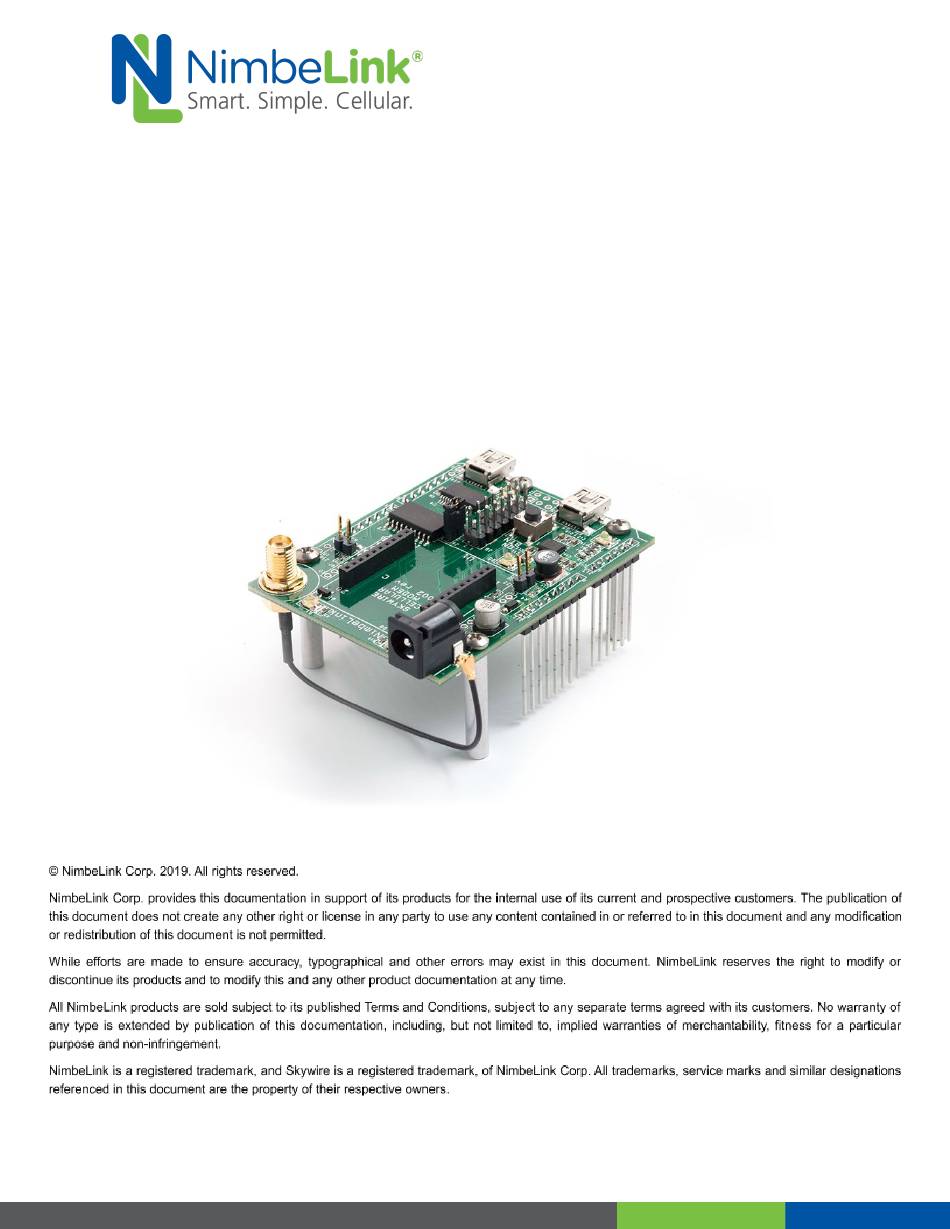 NimbeLink®
Smart. Simple. Cellular.

© NimbeLink Corp. 2019. All rights reserved.

NimbeLink Corp. provides this documentation in support of its products for the internal use of its current and prospective customers. The publication of this document does not create any other right or license in any party to use any content contained in or referred to in this document and any modification or redistribution of this document is not permitted.

While efforts are made to ensure accuracy, typographical and other errors may exist in this document. NimbeLink reserves the right to modify or discontinue its products and to modify this and any other product documentation at any time.

All NimbeLink products are sold subject to its published Terms and Conditions, subject to any separate terms agreed with its customers. No warranty of any type is extended by publication of this documentation, including, but not limited to, implied warranties of merchantability, fitness for a particular purpose and non-infringement.

NimbeLink is a registered trademark, and Skywire is a registered trademark, of NimbeLink Corp. All trademarks, service marks and similar designations referenced in this document are the property of their respective owners.